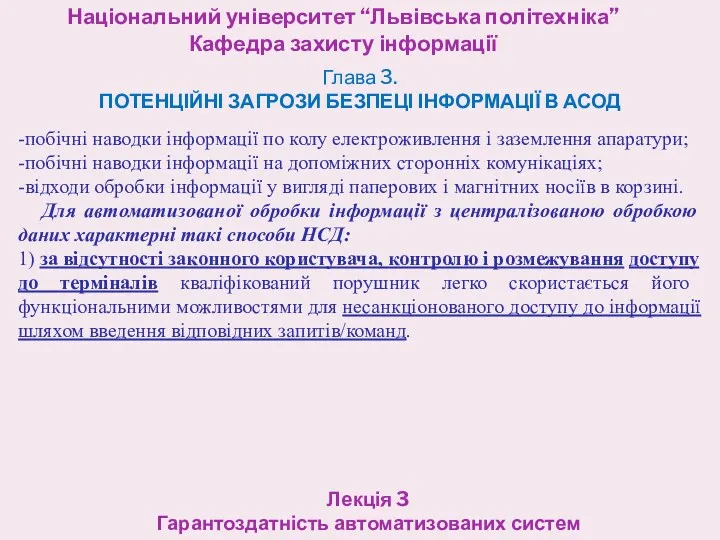 Національний університет “Львівська політехніка”
Кафедра захисту інформації

Глава 3.
ПОТЕНЦІЙНІ ЗАГРОЗИ БЕЗПЕЦІ ІНФОРМАЦІЇ В АСОД

-побічні наводки інформації по колу електроживлення і заземлення апаратури;
-побічні наводки інформації на допоміжних сторонніх комунікаціях;
-відходи обробки інформації у вигляді паперових і магнітних носіїв в корзині.

Для автоматизованої обробки інформації з централізованою обробкою даних характерні такі способи НСД:
1) за відсутності законного користувача, контролю і розмежування доступу до терміналів кваліфікований порушник легко скористається його функціональними можливостями для несанкціонованого доступу до інформації шляхом введення відповідних запитів/команд.

Лекція 3
Гарантоздатність автоматизованих систем